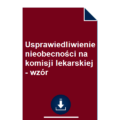 Usprawiedliwienie nieobecności na komisji lekarskiej - wzór